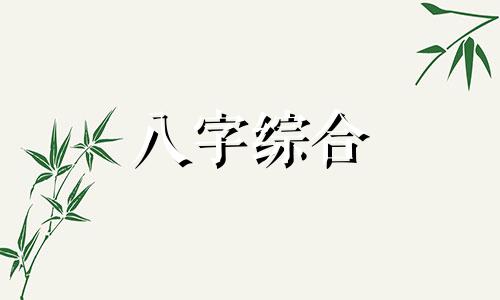 八字综合